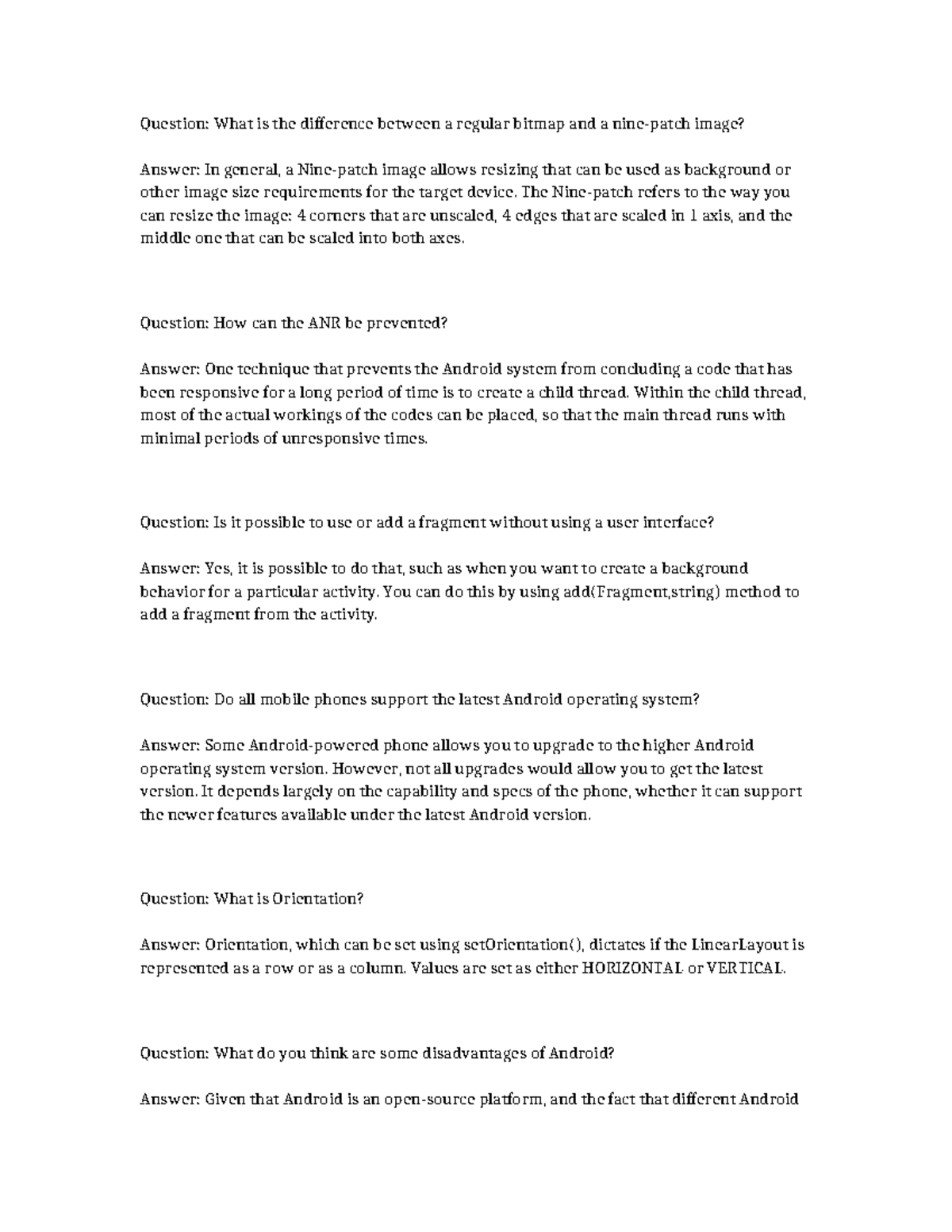 Question: What is the difference between a regular bitmap and a nine-patch image?

Answer: In general, a Nine-patch image allows resizing that can be used as background or other image size requirements for the target device. The Nine-patch refers to the way you can resize the image: 4 corners that are unscaled, 4 edges that are scaled in 1 axis, and the middle one that can be scaled into both axes.

Question: How can the ANR be prevented?

Answer: One technique that prevents the Android system from concluding a code that has been responsive for a long period of time is to create a child thread. Within the child thread, most of the actual workings of the codes can be placed, so that the main thread runs with minimal periods of unresponsive times.

Question: Is it possible to use or add a fragment without using a user interface?

Answer: Yes, it is possible to do that, such as when you want to create a background behavior for a particular activity. You can do this by using add(Fragment,string) method to add a fragment from the activity.

Question: Do all mobile phones support the latest Android operating system?

Answer: Some Android-powered phone allows you to upgrade to the higher Android operating system version. However, not all upgrades would allow you to get the latest version. It depends largely on the capability and specs of the phone, whether it can support the newer features available under the latest Android version.

Question: What is Orientation?

Answer: Orientation, which can be set using setOrientation(), dictates if the LinearLayout is represented as a row or as a column. Values are set as either HORIZONTAL or VERTICAL.

Question: What do you think are some disadvantages of Android?

Answer: Given that Android is an open-source platform, and the fact that different Android